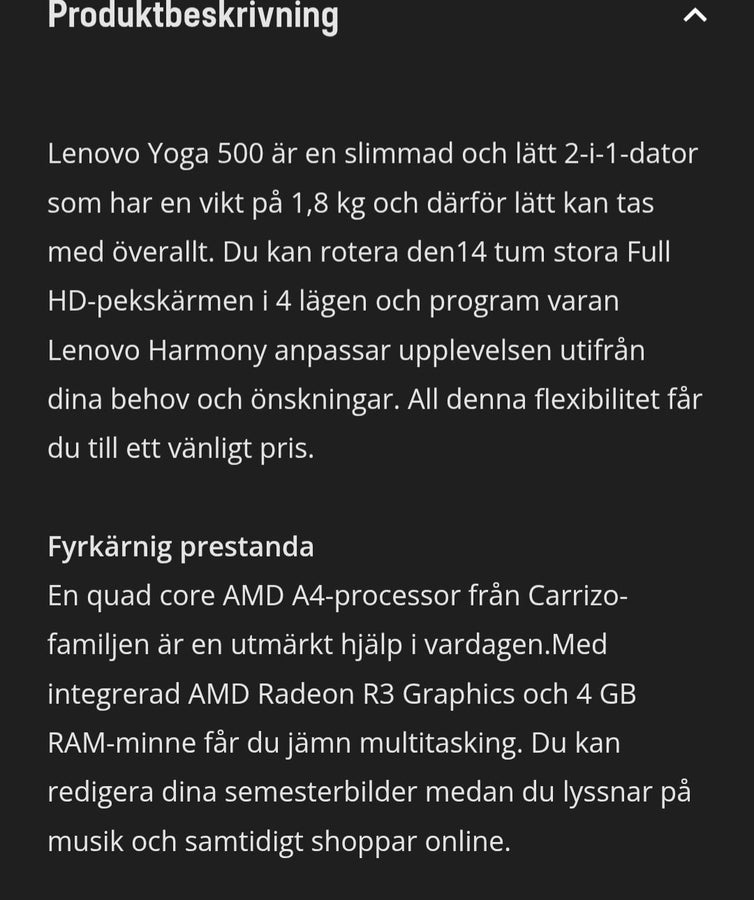 Produktbeskrivning

Lenovo Yoga 500 är en slimmad och lätt 2-i-1-dator som har en vikt på 1,8 kg och därför lätt kan tas med överallt. Du kan rotera den14 tum stora Full HD-pekskärmen i 4 lägen och program varan Lenovo Harmony anpassar upplevelsen utifrån dina behov och önskningar. All denna flexibilitet får du till ett vänligt pris.

Fyrkärnig prestanda
En quad core AMD A4-processor från Carrizo-familjen är en utmärkt hjälp i vardagen.Med integrerad AMD Radeon R3 Graphics och 4 GB RAM-minne får du jämn multitasking. Du kan redigera dina semesterbilder medan du lyssnar på musik och samtidigt shoppar online.